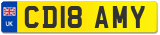 UK
CD18 AMY